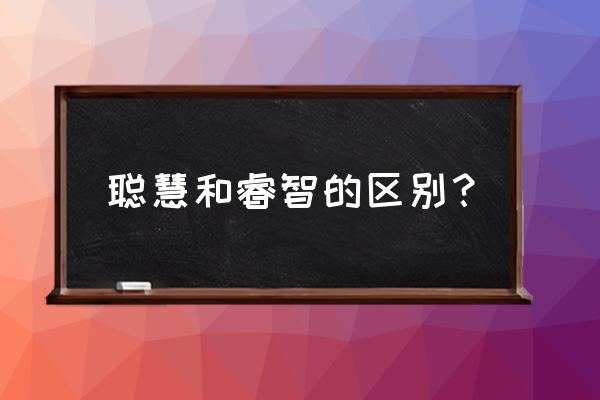 聪慧和睿智的区别？